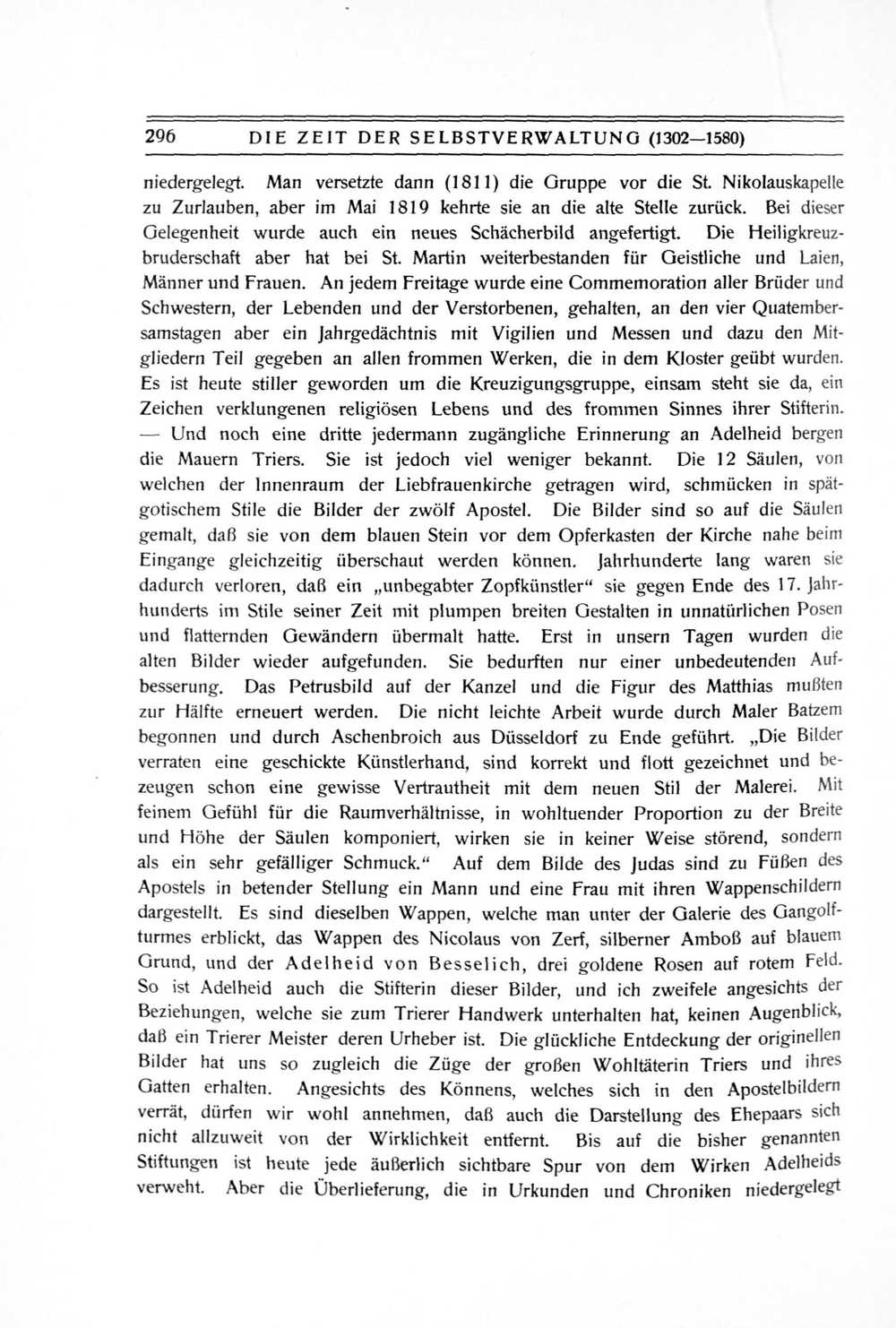 296 DIE ZEIT DER SELBSTVERWALTUNG (1302—1580)

niedergelegt. Man versetzte dann (1811) die Gruppe vor die St. Nikolauskapelle zu Zurlauben, aber im Mai 1819 kehrte sie an die alte Stelle zurück. Bei dieser Gelegenheit wurde auch ein neues Schächerbild angefertigt. Die Heiligkreuzbruderschaft aber hat bei St. Martin weiterbestanden für Geistliche und Laien, Männer und Frauen. An jedem Freitage wurde eine Commemoration aller Brüder und Schwestern, der Lebenden und der Verstorbenen, gehalten, an den vier Quatembersamstagen aber ein Jahrgedächtnis mit Vigilien und Messen und dazu den Mitgliedern Teil gegeben an allen frommen Werken, die in dem Kloster geübt wurden. Es ist heute stiller geworden um die Kreuzigungsgruppe, einsam steht sie da, ein Zeichen verklungenen religiösen Lebens und des frommen Sinnes ihrer Stifterin. — Und noch eine dritte jedermann zugängliche Erinnerung an Adelheid bergen die Mauern Triers. Sie ist jedoch viel weniger bekannt. Die 12 Säulen, von welchen der Innenraum der Liebfrauenkirche getragen wird, schmücken in spätgotischem Stile die Bilder der zwölf Apostel. Die Bilder sind so auf die Säulen gemalt, daß sie von dem blauen Stein vor dem Opferkasten der Kirche nahe beim Eingange gleichzeitig überschaut werden können. Jahrhunderte lang waren sie dadurch verloren, daß ein „unbegabter Zopfkünstler“ sie gegen Ende des 17. Jahrhunderts im Stile seiner Zeit mit plumpen breiten Gestalten in unnatürlichen Posen und flatternden Gewändern übermalt hatte. Erst in unsern Tagen wurden die alten Bilder wieder aufgefunden. Sie bedurften nur einer unbedeutenden Aufbesserung. Das Petrusbild auf der Kanzel und die Figur des Matthias mußten zur Hälfte erneuert werden. Die nicht leichte Arbeit wurde durch Maler Batzem begonnen und durch Aschenbroich aus Düsseldorf zu Ende geführt. „Die Bilder verraten eine geschickte Künstlerhand, sind korrekt und flott gezeichnet und bezeugen schon eine gewisse Vertrautheit mit dem neuen Stil der Malerei. Mit feinem Gefühl für die Raumverhältnisse, in wohltuender Proportion zu der Breite und Höhe der Säulen komponiert, wirken sie in keiner Weise störend, sondern als ein sehr gefälliger Schmuck.“ Auf dem Bilde des Judas sind zu Füßen des Apostels in betender Stellung ein Mann und eine Frau mit ihren Wappenschildern dargestellt. Es sind dieselben Wappen, welche man unter der Galerie des Gangolfturmes erblickt, das Wappen des Nicolaus von Zerf, silberner Amboß auf blauem Grund, und der Adelheid von Besselich, drei goldene Rosen auf rotem Feld. So ist Adelheid auch die Stifterin dieser Bilder, und ich zweifele angesichts der Beziehungen, welche sie zum Trierer Handwerk unterhalten hat, keinen Augenblick, daß ein Trierer Meister deren Urheber ist. Die glückliche Entdeckung der originellen Bilder hat uns so zugleich die Züge der großen Wohltäterin Triers und ihres Gatten erhalten. Angesichts des Könnens, welches sich in den Apostelbildern verrät, dürfen wir wohl annehmen, daß auch die Darstellung des Ehepaars sich nicht allzuweit von der Wirklichkeit entfernt. Bis auf die bisher genannten Stiftungen ist heute jede äußerlich sichtbare Spur von dem Wirken Adelheids verweht. Aber die Überlieferung, die in Urkunden und Chroniken niedergelegt